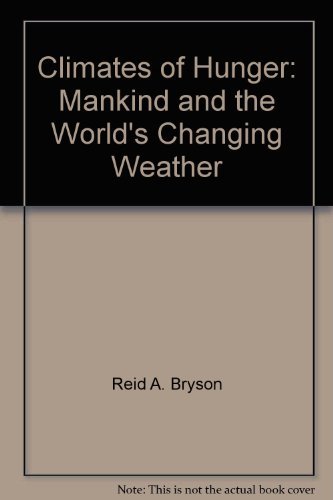 Climates of Hunger: Mankind and the World's Changing Weather

Reid A. Bryson

Note: This is not the actual book cover